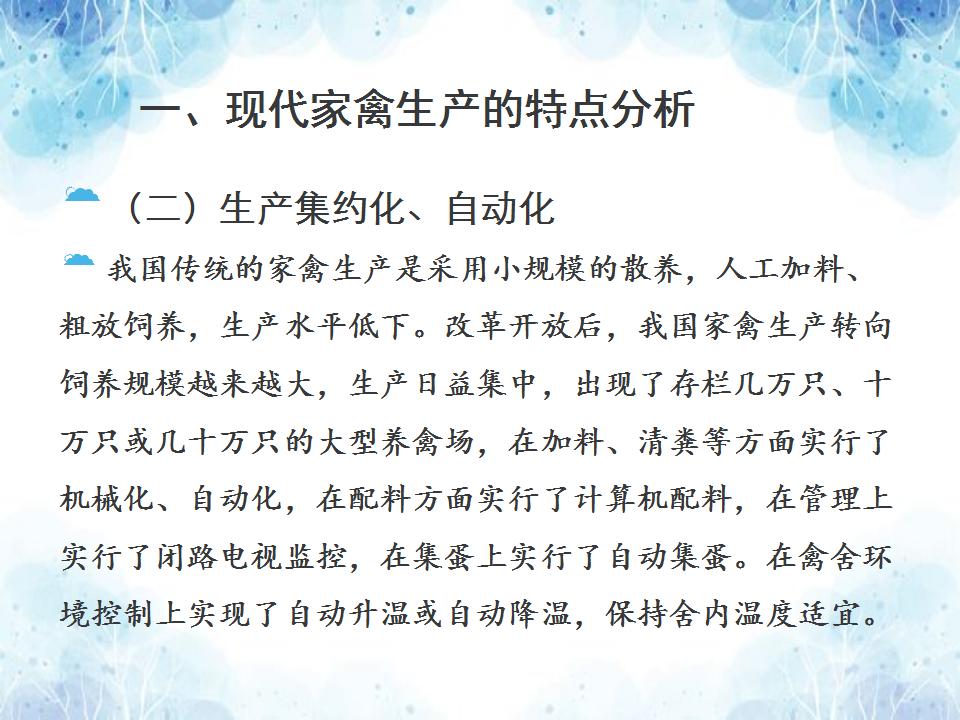 一、现代家禽生产的特点分析

（二）生产集约化、自动化

我国传统的家禽生产是采用小规模的散养，人工加料、粗放饲养，生产水平低下。改革开放后，我国家禽生产转向饲养规模越来越大，生产日益集中，出现了存栏几万只、十万只或几十万只的大型养禽场，在加料、清粪等方面实行了机械化、自动化，在配料方面实行了计算机配料，在管理上实行了闭路电视监控，在集蛋上实行了自动集蛋。在禽舍环境控制上实现了自动升温或自动降温，保持舍内温度适宜。